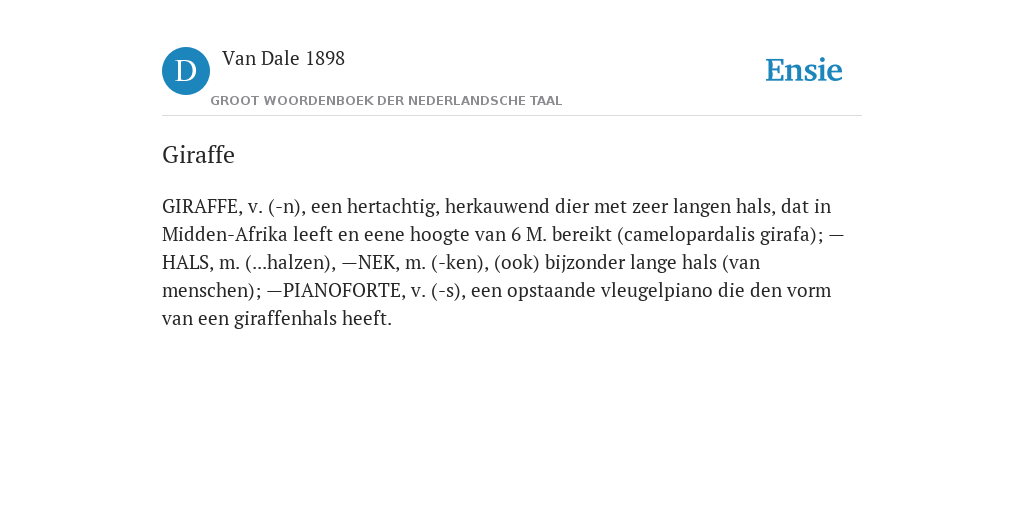 D Van Dale 1898

GROOT WOORDENBOEK DER NEDERLANDSCHE TAAL

Ensie

Giraffe

GIRAFFE, v. (-n), een hertachtig, herkauwend dier met zeer langen hals, dat in Midden-Afrika leeft en eene hoogte van 6 M. bereikt (camelopardalis girafa); —HALS, m. (...halzen), —NEK, m. (-ken), (ook) bijzonder lange hals (van menschen); —PIANOFORTE, v. (-s), een opstaande vleugelpiano die den vorm van een giraffenhals heeft.